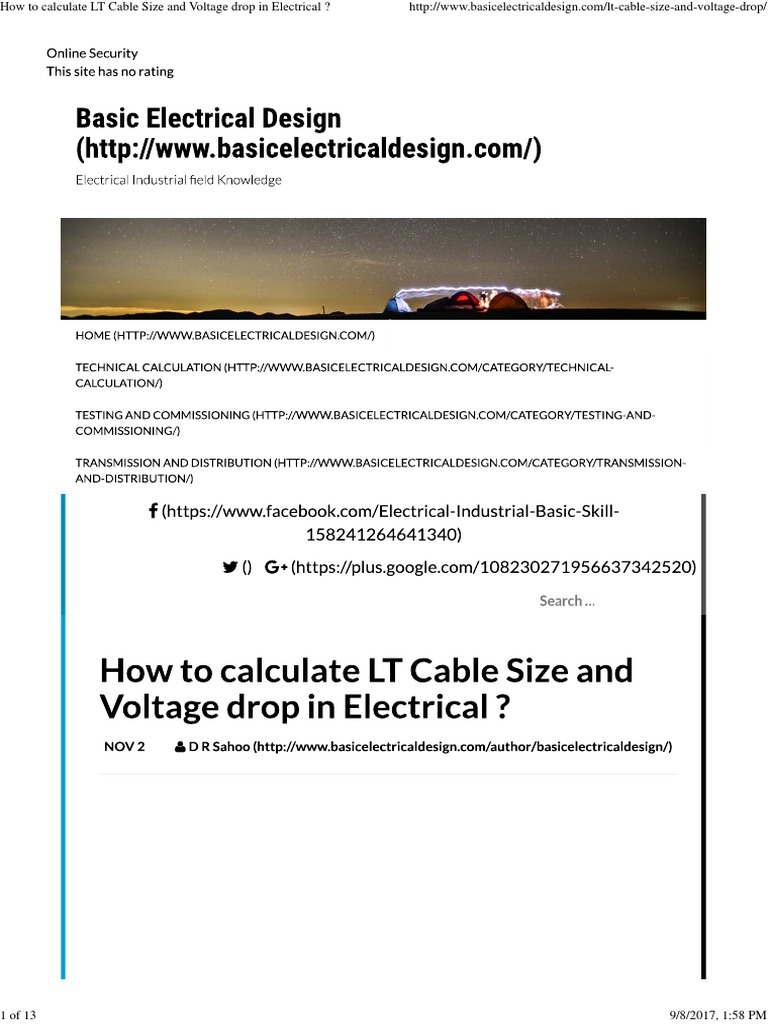 How to calculate LT Cable Size and Voltage drop in Electrical ?

http://www.basicelectricaldesign.com/lt-cable-size-and-voltage-drop/

Online Security
This site has no rating

Basic Electrical Design (http://www.basicelectricaldesign.com/)

Electrical Industrial field Knowledge

HOME (HTTP://WWW.BASICELECTRICALDESIGN.COM/)

TECHNICAL CALCULATION (HTTP://WWW.BASICELECTRICALDESIGN.COM/CATEGORY/TECHNICAL-CALCULATION/)

TESTING AND COMMISSIONING (HTTP://WWW.BASICELECTRICALDESIGN.COM/CATEGORY/TESTING-AND-COMMISSIONING/)

TRANSMISSION AND DISTRIBUTION (HTTP://WWW.BASICELECTRICALDESIGN.COM/CATEGORY/TRANSMISSION-AND-DISTRIBUTION/)

(https://www.facebook.com/Electrical-Industrial-Basic-Skill-158241264641340)

() (https://plus.google.com/108230271956637342520)

Search ...

How to calculate LT Cable Size and Voltage drop in Electrical ?

NOV 2 D R Sahoo (http://www.basicelectricaldesign.com/author/basicelectricaldesign/)

1 of 13

9/8/2017, 1:58 PM